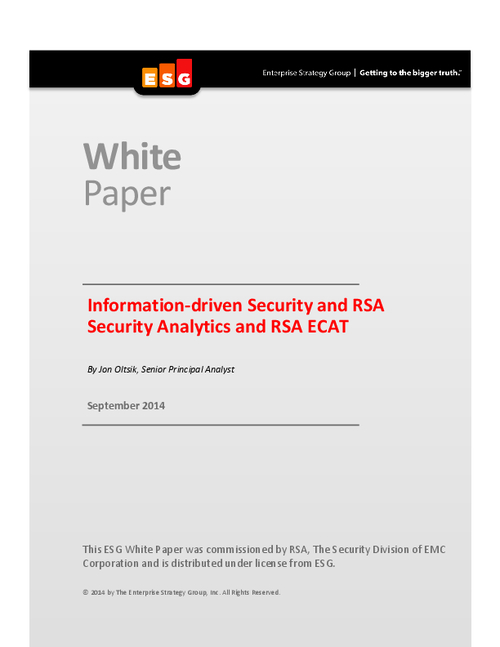 ESG

Enterprise Strategy Group | Getting to the bigger truth.™

White
Paper

Information-driven Security and RSA Security Analytics and RSA ECAT

By Jon Oltsik, Senior Principal Analyst

September 2014

This ESG White Paper was commissioned by RSA, The Security Division of EMC Corporation and is distributed under license from ESG.

© 2014 by The Enterprise Strategy Group, Inc. All Rights Reserved.